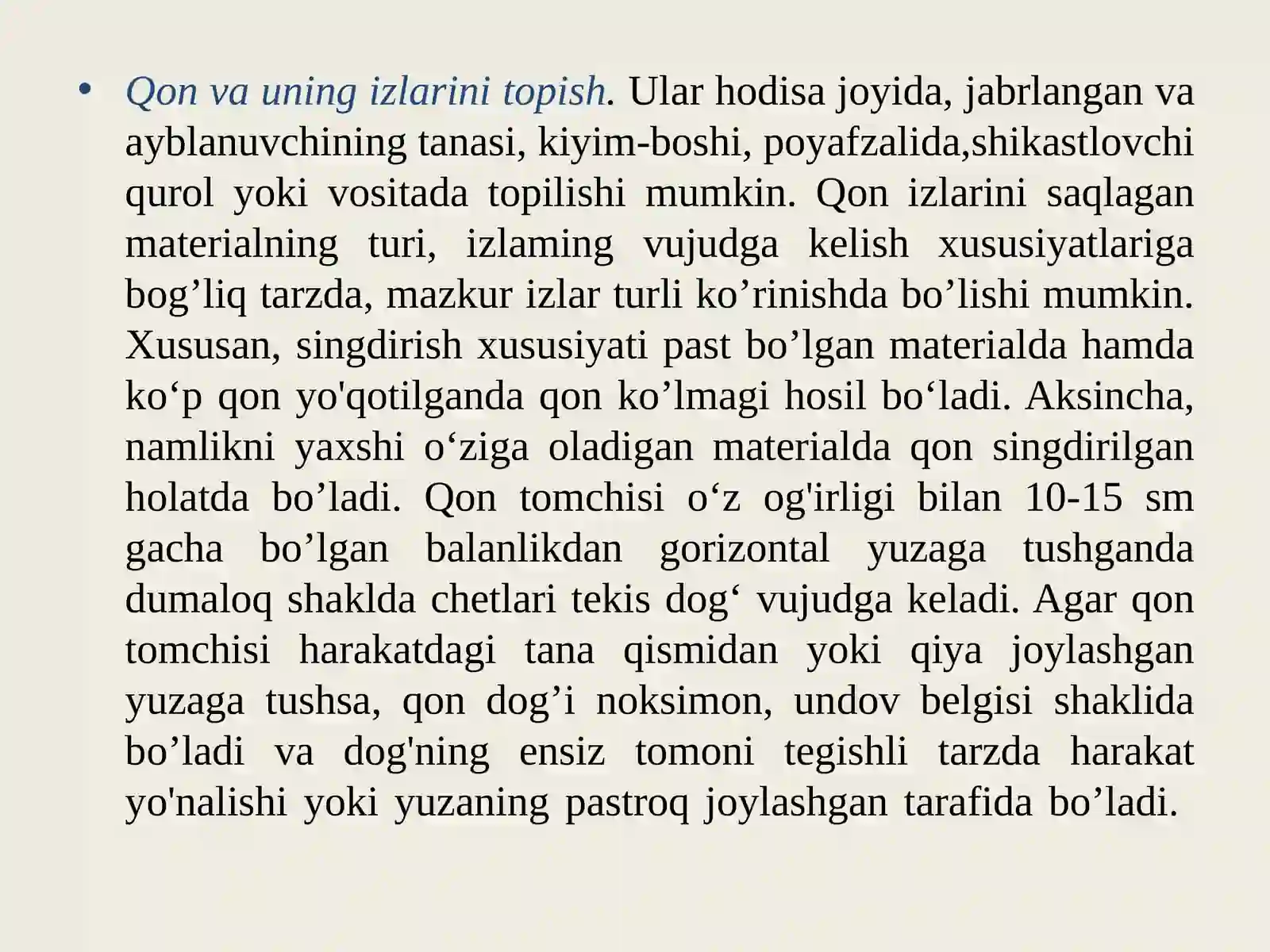 • Qon va uning izlarini topish. Ular hodisa joyida, jabrlangan va ayblanuvchining tanasi, kiyim-boshi, poyafzalida,shikastlovchi qurol yoki vositada topilishi mumkin. Qon izlarini saqlagan materialning turi, izlaming vujudga kelish xususiyatlariga bog’liq tarzda, mazkur izlar turli ko’rinishda bo’lishi mumkin. Xususan, singdirish xususiyati past bo’lgan materialda hamda ko‘p qon yo'qotilganda qon ko’lmagi hosil bo‘ladi. Aksincha, namlikni yaxshi o‘ziga oladigan materialda qon singdirilgan holatda bo’ladi. Qon tomchisi o‘z og'irligi bilan 10-15 sm gacha bo’lgan balanlikdan gorizontal yuzaga tushganda dumaloq shaklda chetlari tekis dog‘ vujudga keladi. Agar qon tomchisi harakatdagi tana qismidan yoki qiya joylashgan yuzaga tushsa, qon dog’i noksimon, undov belgisi shaklida bo’ladi va dog'ning ensiz tomoni tegishli tarzda harakat yo'nalishi yoki yuzaning pastroq joylashgan tarafida bo’ladi.